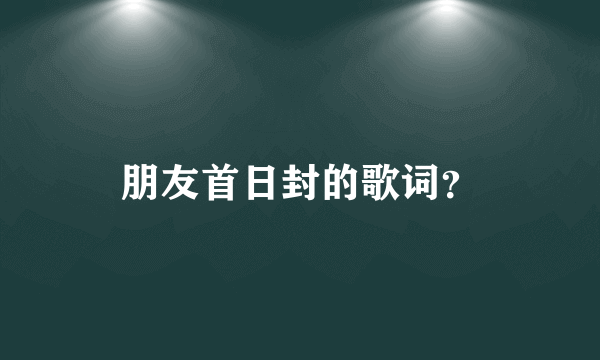 朋友首日封的歌词?